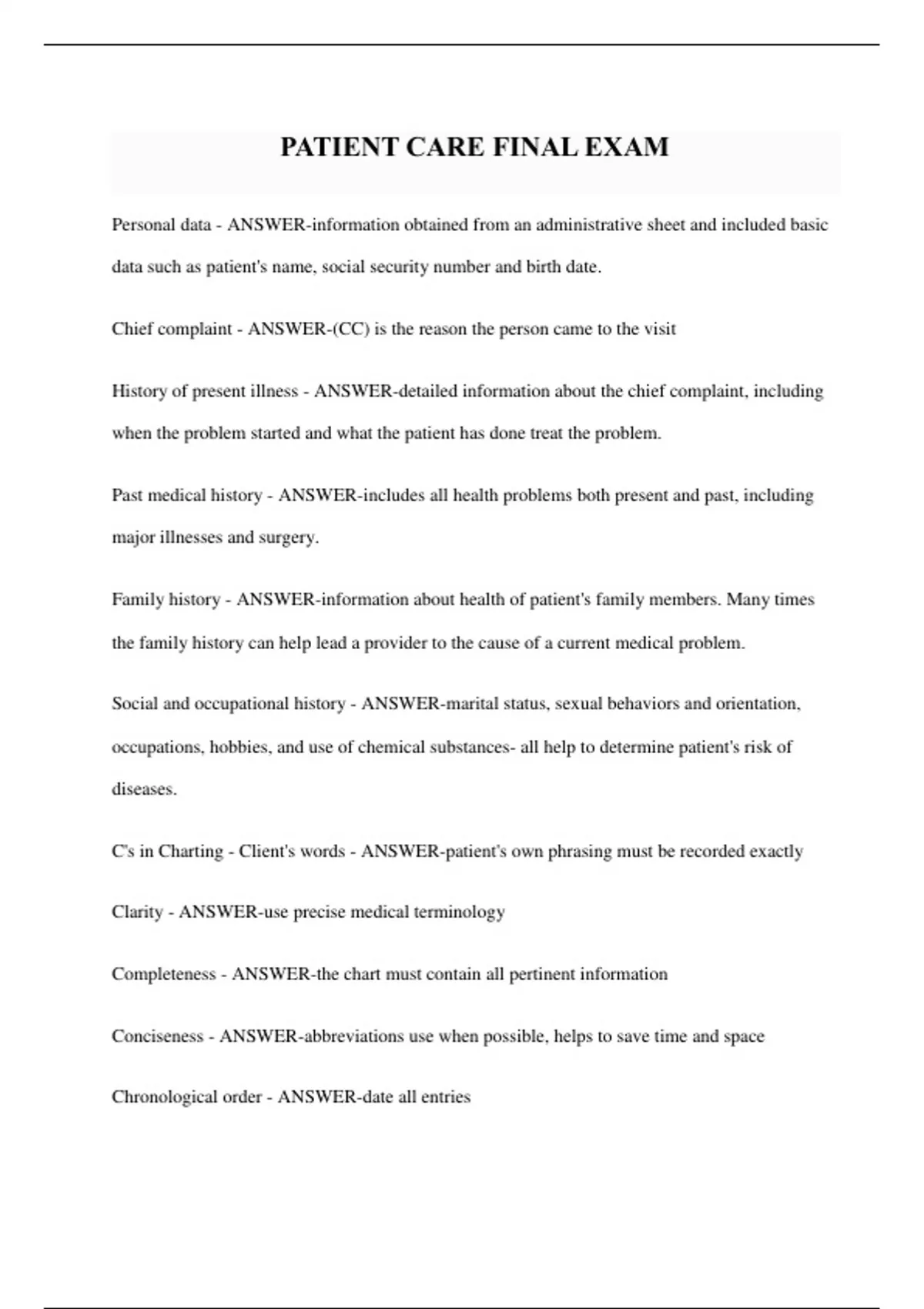 PATIENT CARE FINAL EXAM

Personal data - ANSWER-information obtained from an administrative sheet and included basic data such as patient's name, social security number and birth date.

Chief complaint - ANSWER-(CC) is the reason the person came to the visit

History of present illness - ANSWER-detailed information about the chief complaint, including when the problem started and what the patient has done treat the problem.

Past medical history - ANSWER-includes all health problems both present and past, including major illnesses and surgery.

Family history - ANSWER-information about health of patient's family members. Many times the family history can help lead a provider to the cause of a current medical problem.

Social and occupational history - ANSWER-marital status, sexual behaviors and orientation, occupations, hobbies, and use of chemical substances- all help to determine patient's risk of diseases.

C's in Charting - Client's words - ANSWER-patient's own phrasing must be recorded exactly

Clarity - ANSWER-use precise medical terminology

Completeness - ANSWER-the chart must contain all pertinent information

Conciseness - ANSWER-abbreviations use when possible, helps to save time and space

Chronological order - ANSWER-date all entries